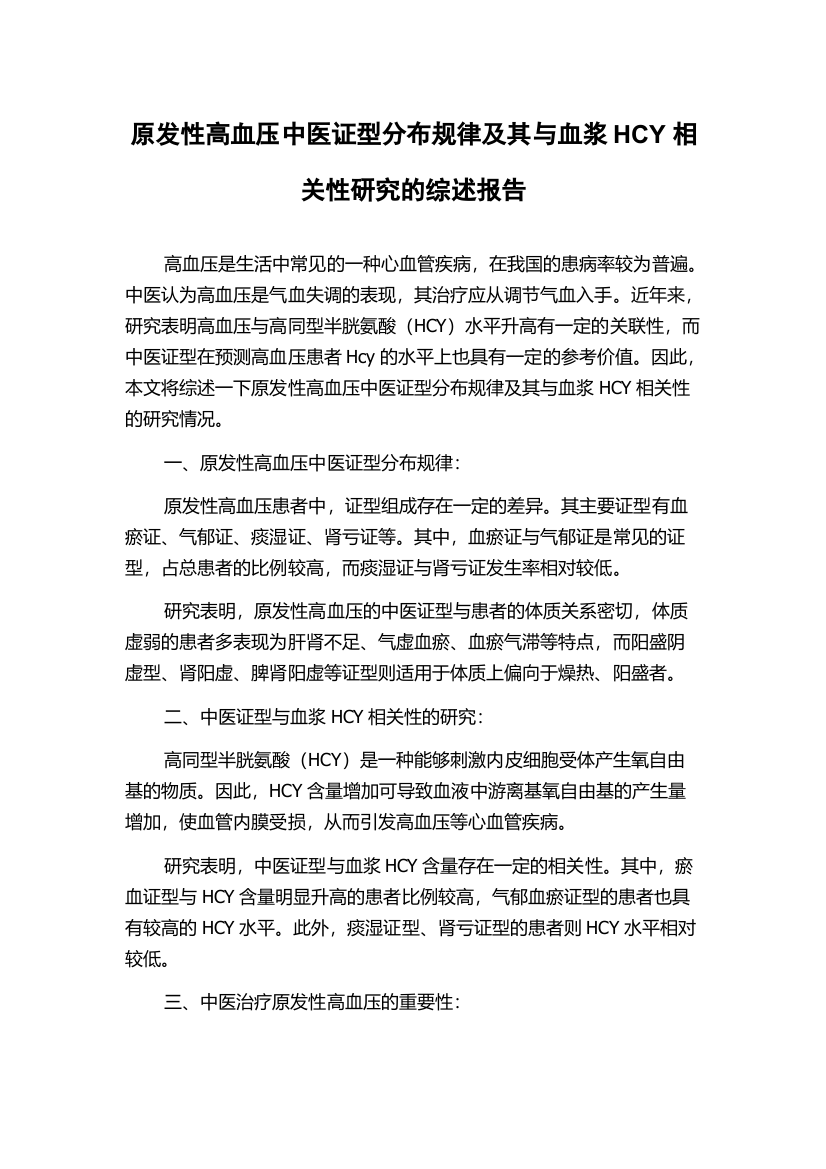 原发性高血压中医证型分布规律及其与血浆 HCY 相关性研究的综述报告

高血压是生活中常见的一种心血管疾病，在我国的患病率较为普遍。中医认为高血压是气血失调的表现，其治疗应从调节气血入手。近年来，研究表明高血压与高同型半胱氨酸（HCY）水平升高有一定的关联性，而中医证型在预测高血压患者 Hcy 的水平上也具有一定的参考价值。因此，本文将综述一下原发性高血压中医证型分布规律及其与血浆 HCY 相关性的研究情况。

一、原发性高血压中医证型分布规律：

原发性高血压患者中，证型组成存在一定的差异。其主要证型有血瘀证、气郁证、痰湿证、肾亏证等。其中，血瘀证与气郁证是常见的证型，占总患者的比例较高，而痰湿证与肾亏证发生率相对较低。

研究表明，原发性高血压的中医证型与患者的体质关系密切，体质虚弱的患者多表现为肝肾不足、气虚血瘀、血瘀气滞等特点，而阳盛阴虚型、肾阳虚、脾肾阳虚等证型则适用于体质上偏向于燥热、阳盛者。

二、中医证型与血浆 HCY 相关性的研究：

高同型半胱氨酸（HCY）是一种能够刺激内皮细胞受体产生氧自由基的物质。因此，HCY 含量增加可导致血液中游离基氧自由基的产生量增加，使血管内膜受损，从而引发高血压等心血管疾病。

研究表明，中医证型与血浆 HCY 含量存在一定的相关性。其中，瘀血证型与 HCY 含量明显升高的患者比例较高，气郁血瘀证型的患者也具有较高的 HCY 水平。此外，痰湿证型、肾亏证型的患者则 HCY 水平相对较低。

三、中医治疗原发性高血压的重要性：